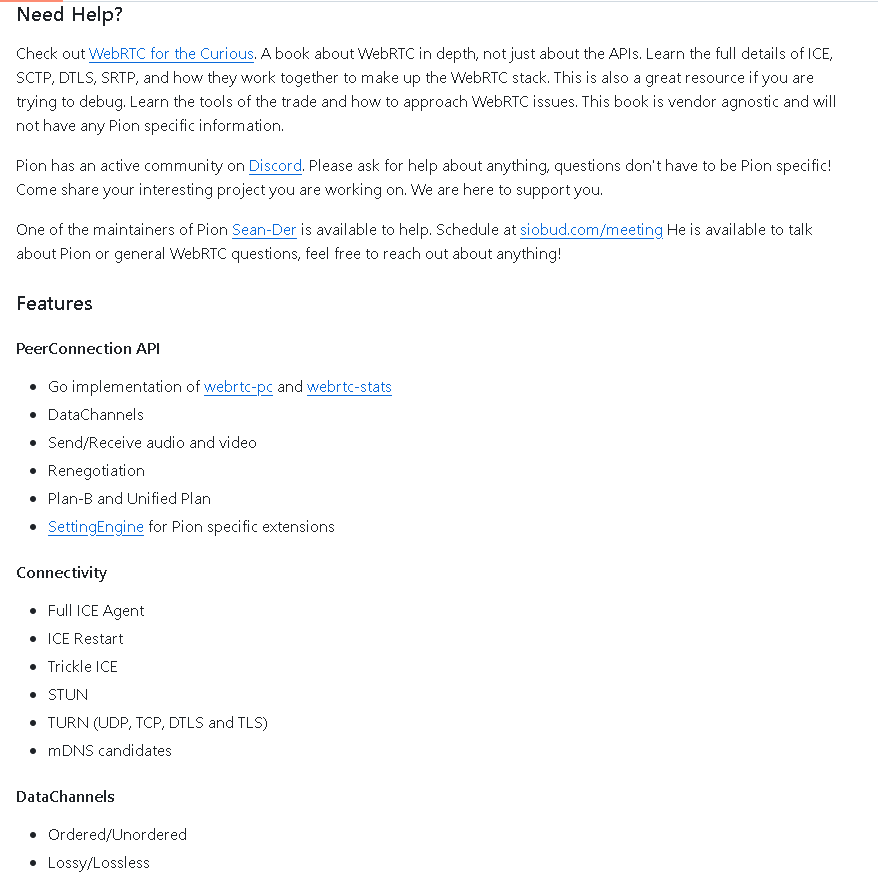 Need Help?

Check out WebRTC for the Curious. A book about WebRTC in depth, not just about the APIs. Learn the full details of ICE, SCTP, DTLS, SRTP, and how they work together to make up the WebRTC stack. This is also a great resource if you are trying to debug. Learn the tools of the trade and how to approach WebRTC issues. This book is vendor agnostic and will not have any Pion specific information.

Pion has an active community on Discord. Please ask for help about anything, questions don't have to be Pion specific! Come share your interesting project you are working on. We are here to support you.

One of the maintainers of Pion Sean-Der is available to help. Schedule at siobud.com/meeting He is available to talk about Pion or general WebRTC questions, feel free to reach out about anything!

Features

PeerConnection API

- Go implementation of webrtc-pc and webrtc-stats
- DataChannels
- Send/Receive audio and video
- Renegotiation
- Plan-B and Unified Plan
- SettingEngine for Pion specific extensions

Connectivity

- Full ICE Agent
- ICE Restart
- Trickle ICE
- STUN
- TURN (UDP, TCP, DTLS and TLS)
- mDNS candidates

DataChannels

- Ordered/Unordered
- Lossy/Lossless